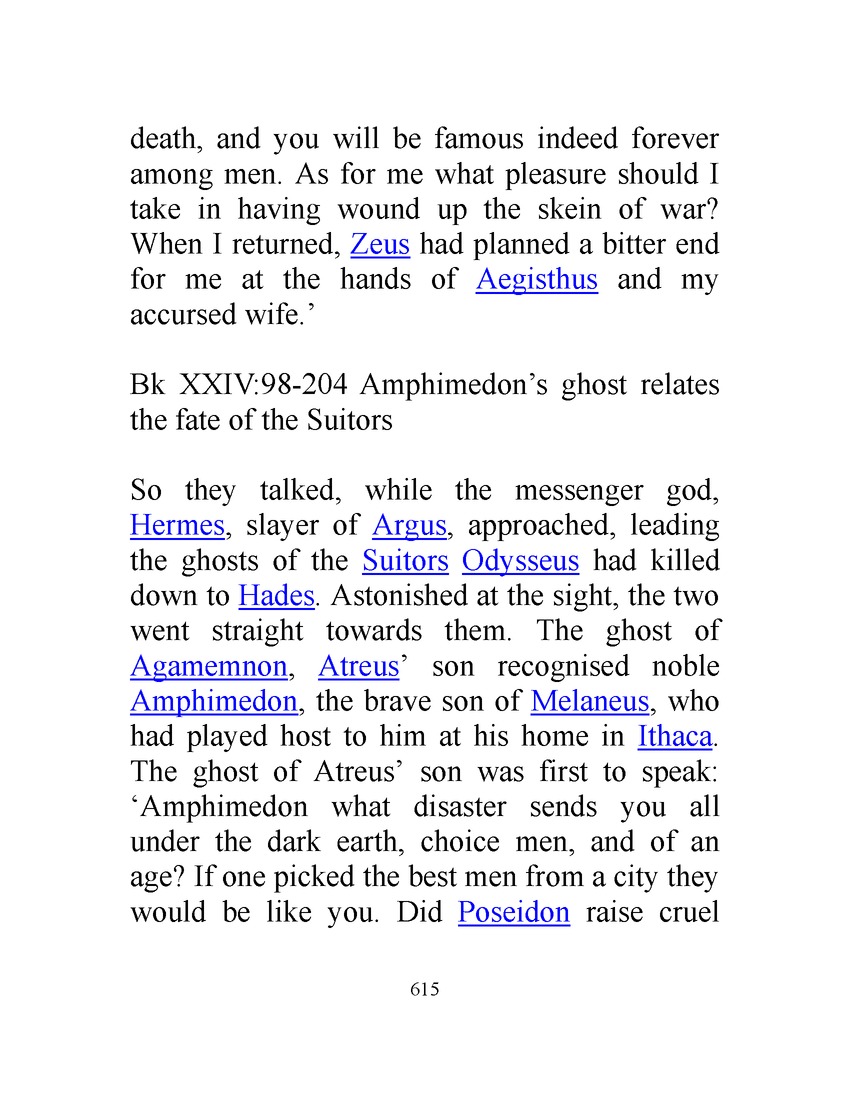 death, and you will be famous indeed forever among men. As for me what pleasure should I take in having wound up the skein of war? When I returned, Zeus had planned a bitter end for me at the hands of Aegisthus and my accursed wife.’

Bk XXIV:98-204 Amphimedon’s ghost relates the fate of the Suitors

So they talked, while the messenger god, Hermes, slayer of Argus, approached, leading the ghosts of the Suitors Odysseus had killed down to Hades. Astonished at the sight, the two went straight towards them. The ghost of Agamemnon, Atreus’ son recognised noble Amphimedon, the brave son of Melaneus, who had played host to him at his home in Ithaca. The ghost of Atreus’ son was first to speak: ‘Amphimedon what disaster sends you all under the dark earth, choice men, and of an age? If one picked the best men from a city they would be like you. Did Poseidon raise cruel

615